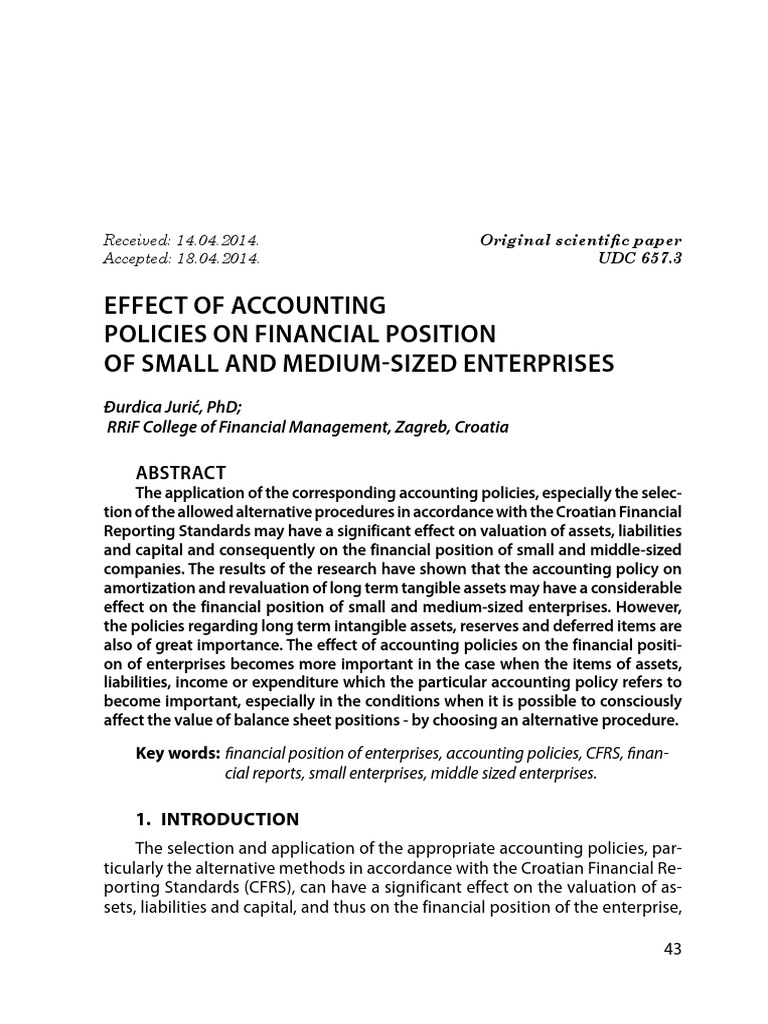 Received: 14.04.2014.
Accepted: 18.04.2014.

Original scientific paper
UDC 657.3

EFFECT OF ACCOUNTING POLICIES ON FINANCIAL POSITION OF SMALL AND MEDIUM-SIZED ENTERPRISES

Đurdica Jurić, PhD;
RRiF College of Financial Management, Zagreb, Croatia

ABSTRACT

The application of the corresponding accounting policies, especially the selection of the allowed alternative procedures in accordance with the Croatian Financial Reporting Standards may have a significant effect on valuation of assets, liabilities and capital and consequently on the financial position of small and middle-sized companies. The results of the research have shown that the accounting policy on amortization and revaluation of long term tangible assets may have a considerable effect on the financial position of small and medium-sized enterprises. However, the policies regarding long term intangible assets, reserves and deferred items are also of great importance. The effect of accounting policies on the financial position of enterprises becomes more important in the case when the items of assets, liabilities, income or expenditure which the particular accounting policy refers to become important, especially in the conditions when it is possible to consciously affect the value of balance sheet positions - by choosing an alternative procedure.

Key words: financial position of enterprises, accounting policies, CFRS, financial reports, small enterprises, middle sized enterprises.

1. INTRODUCTION

The selection and application of the appropriate accounting policies, particularly the alternative methods in accordance with the Croatian Financial Reporting Standards (CFRS), can have a significant effect on the valuation of assets, liabilities and capital, and thus on the financial position of the enterprise,

43